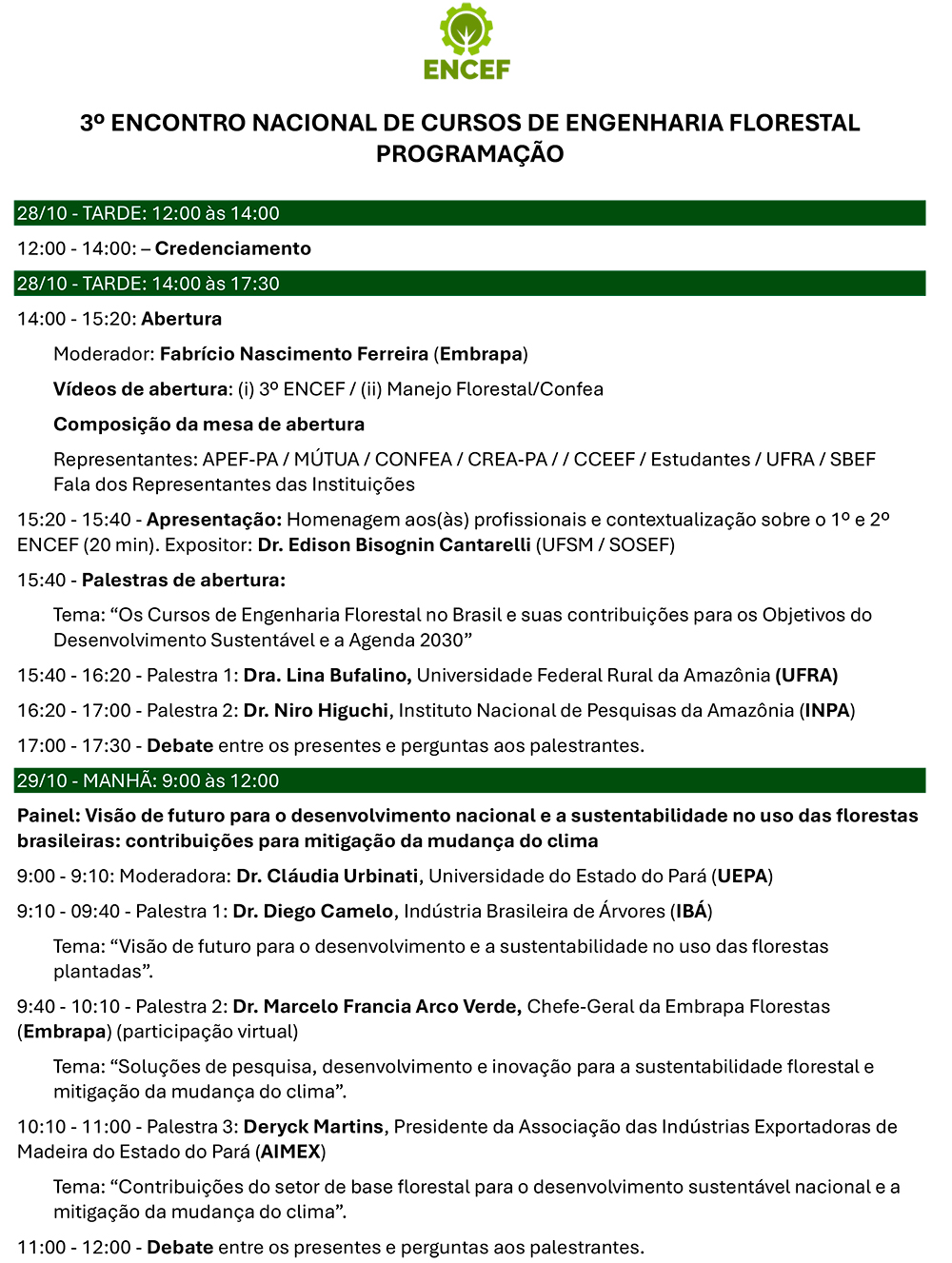 ENCEF

3º ENCONTRO NACIONAL DE CURSOS DE ENGENHARIA FLORESTAL
PROGRAMAÇÃO

28/10 - TARDE: 12:00 às 14:00

12:00 - 14:00: – Credenciamento

28/10 - TARDE: 14:00 às 17:30

14:00 - 15:20: Abertura

Moderador: Fabrício Nascimento Ferreira (Embrapa)

Vídeos de abertura: (i) 3º ENCEF / (ii) Manejo Florestal/Confea

Composição da mesa de abertura

Representantes: APEF-PA / MÚTUA / CONFEA / CREA-PA / / CCEEF / Estudantes / UFRA / SBEF
Fala dos Representantes das Instituições

15:20 - 15:40 - Apresentação: Homenagem aos(às) profissionais e contextualização sobre o 1º e 2º ENCEF (20 min). Expositor: Dr. Edison Bisognin Cantarelli (UFSM / SOSEF)

15:40 - Palestras de abertura:

Tema: “Os Cursos de Engenharia Florestal no Brasil e suas contribuições para os Objetivos do Desenvolvimento Sustentável e a Agenda 2030”

15:40 - 16:20 - Palestra 1: Dra. Lina Bufalino, Universidade Federal Rural da Amazônia (UFRA)

16:20 - 17:00 - Palestra 2: Dr. Niro Higuchi, Instituto Nacional de Pesquisas da Amazônia (INPA)

17:00 - 17:30 - Debate entre os presentes e perguntas aos palestrantes.

29/10 - MANHÃ: 9:00 às 12:00

Painel: Visão de futuro para o desenvolvimento nacional e a sustentabilidade no uso das florestas brasileiras: contribuições para mitigação da mudança do clima

9:00 - 9:10: Moderadora: Dr. Cláudia Urbinati, Universidade do Estado do Pará (UEPA)

9:10 - 09:40 - Palestra 1: Dr. Diego Camelo, Indústria Brasileira de Árvores (IBÁ)

Tema: “Visão de futuro para o desenvolvimento e a sustentabilidade no uso das florestas plantadas”.

9:40 - 10:10 - Palestra 2: Dr. Marcelo Francia Arco Verde, Chefe-Geral da Embrapa Florestas (Embrapa) (participação virtual)

Tema: “Soluções de pesquisa, desenvolvimento e inovação para a sustentabilidade florestal e mitigação da mudança do clima”.

10:10 - 11:00 - Palestra 3: Deryck Martins, Presidente da Associação das Indústrias Exportadoras de Madeira do Estado do Pará (AIMEX)

Tema: “Contribuições do setor de base florestal para o desenvolvimento sustentável nacional e a mitigação da mudança do clima”.

11:00 - 12:00 - Debate entre os presentes e perguntas aos palestrantes.